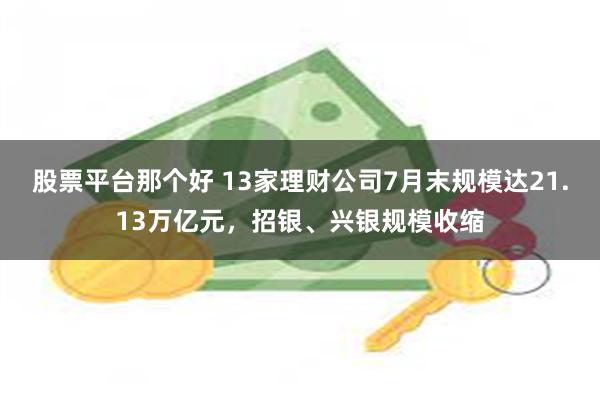 股票平台那个好 13家理财公司7月末规模达21.13万亿元，招银、兴银规模收缩